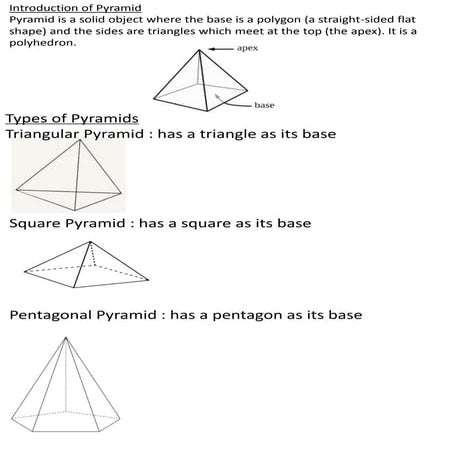 Introduction of Pyramid
Pyramid is a solid object where the base is a polygon (a straight-sided flat shape) and the sides are triangles which meet at the top (the apex). It is a polyhedron.

apex

base

Types of Pyramids
Triangular Pyramid : has a triangle as its base

Square Pyramid : has a square as its base

Pentagonal Pyramid : has a pentagon as its base